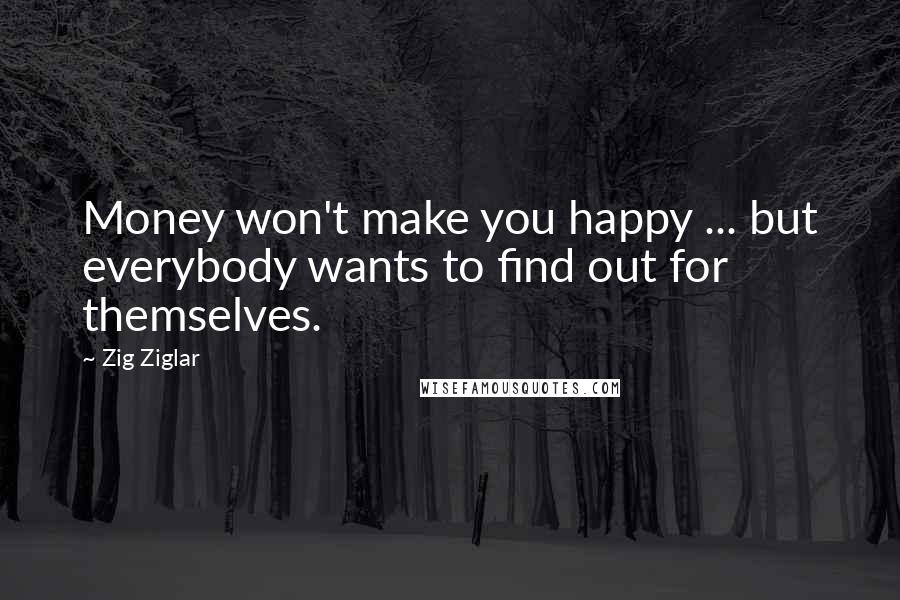 Money won't make you happy ... but everybody wants to find out for themselves.

~ Zig Ziglar

WISEFAMOUSQUOTES.COM